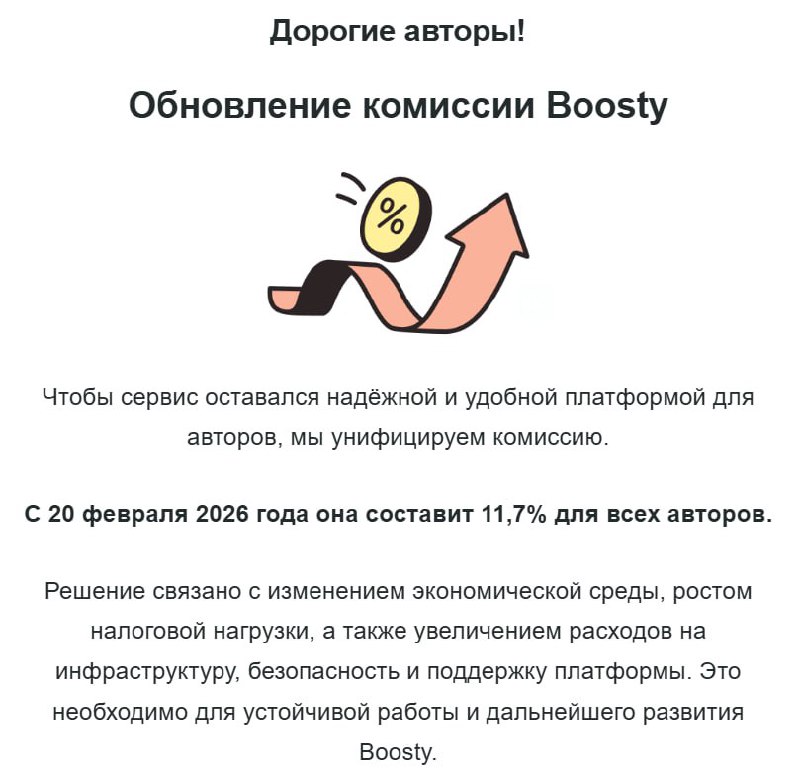 Дорогие авторы!

Обновление комиссии Boosty

%

Чтобы сервис оставался надёжной и удобной платформой для авторов, мы унифицируем комиссию.

С 20 февраля 2026 года она составит 11,7% для всех авторов.

Решение связано с изменением экономической среды, ростом налоговой нагрузки, а также увеличением расходов на инфраструктуру, безопасность и поддержку платформы. Это необходимо для устойчивой работы и дальнейшего развития Boosty.